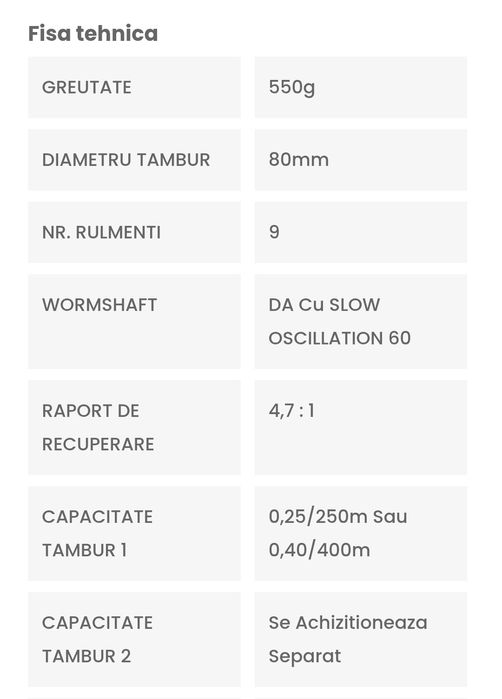 Fisa tehnica

| | |
|---|---|
| GREUTATE | 550g |
| DIAMETRU TAMBUR | 80mm |
| NR. RULMENTI | 9 |
| WORMSHAFT | DA Cu SLOW OSCILLATION 60 |
| RAPORT DE RECUPERARE | 4,7 : 1 |
| CAPACITATE TAMBUR 1 | 0,25/250m Sau 0,40/400m |
| CAPACITATE TAMBUR 2 | Se Achizitioneaza Separat |